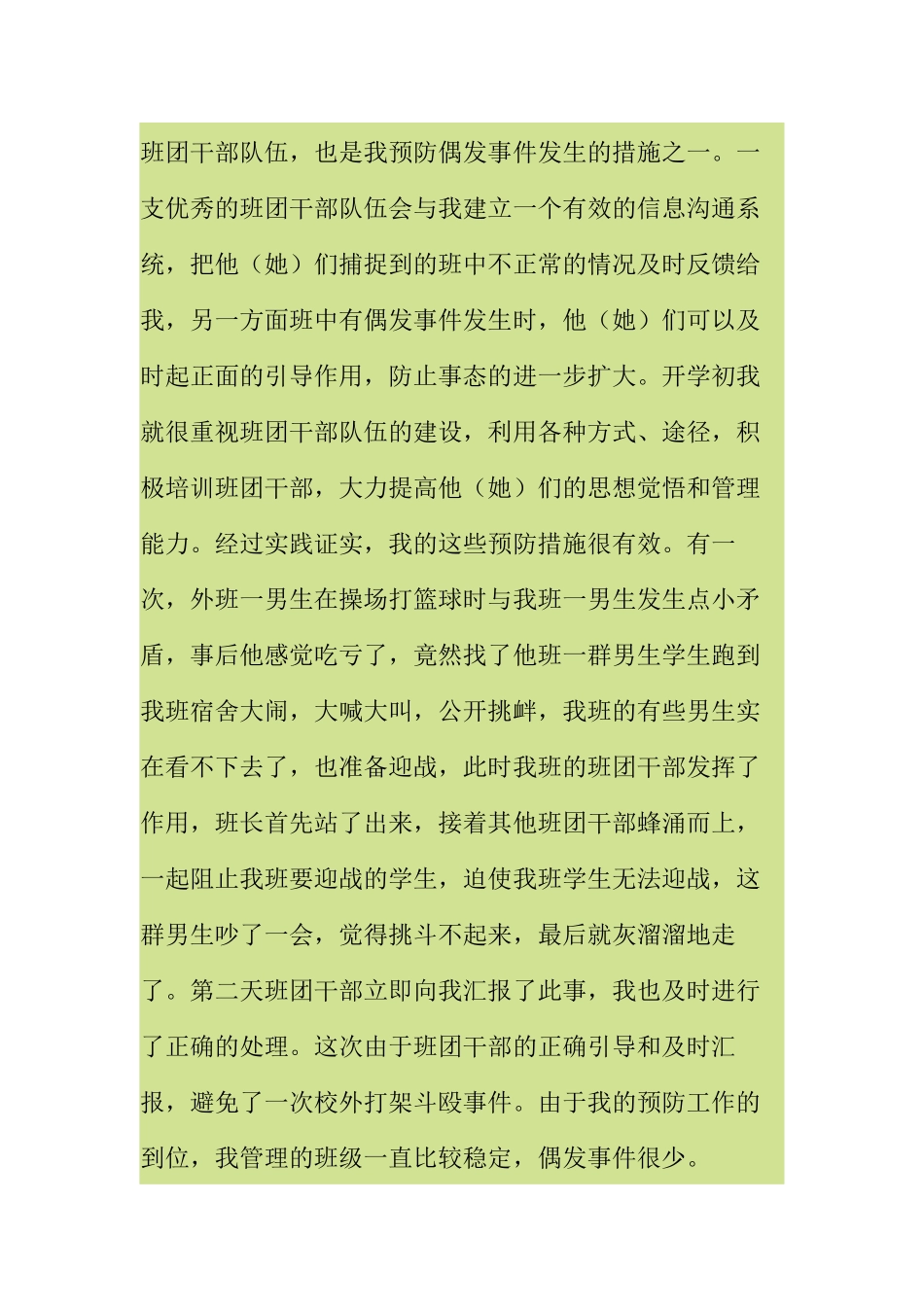 班团干部队伍，也是我预防偶发事件发生的措施之一。一支优秀的班团干部队伍会与我建立一个有效的信息沟通系统，把他（她）们捕捉到的班中不正常的情况及时反馈给我，另一方面班中有偶发事件发生时，他（她）们可以及时起正面的引导作用，防止事态的进一步扩大。开学初我就很重视班团干部队伍的建设，利用各种方式、途径，积极培训班团干部，大力提高他（她）们的思想觉悟和管理能力。经过实践证实，我的这些预防措施很有效。有一次，外班一男生在操场打篮球时与我班一男生发生点小矛盾，事后他感觉吃亏了，竟然找了他班一群男生学生跑到我班宿舍大闹，大喊大叫，公开挑衅，我班的有些男生实在看不下去了，也准备迎战，此时我班的班团干部发挥了作用，班长首先站了出来，接着其他班团干部蜂涌而上，一起阻止我班要迎战的学生，迫使我班学生无法迎战，这群男生吵了一会，觉得挑斗不起来，最后就灰溜溜地走了。第二天班团干部立即向我汇报了此事，我也及时进行了正确的处理。这次由于班团干部的正确引导和及时汇报，避免了一次校外打架斗殴事件。由于我的预防工作的到位，我管理的班级一直比较稳定，偶发事件很少。